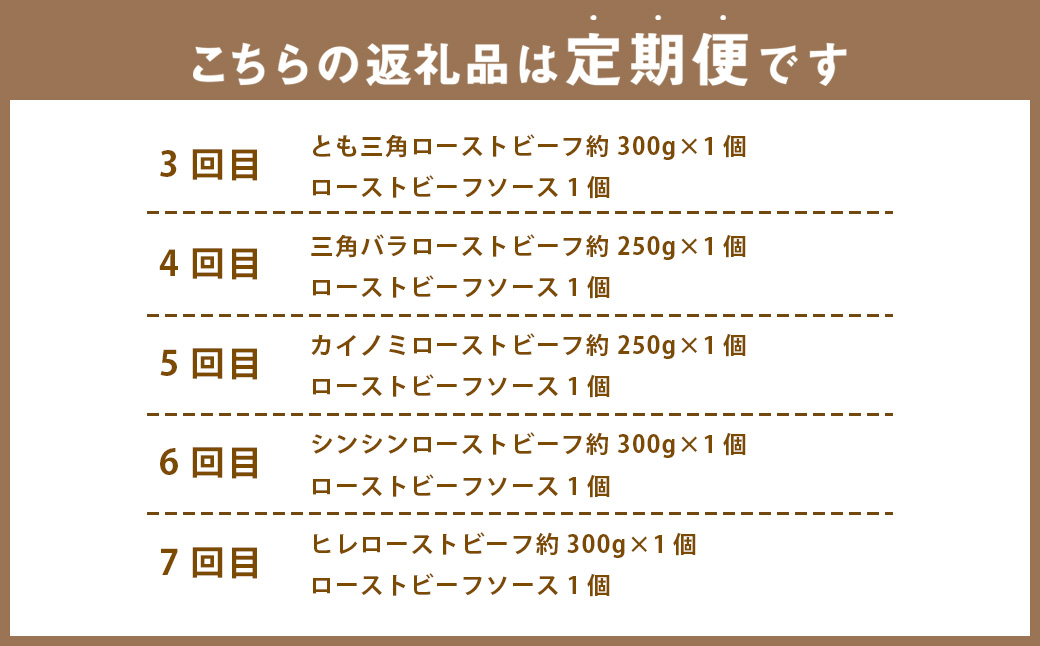 こちらの返礼品は定期便です

3 回目
とも三角ローストビーフ約 300g×1 個
ローストビーフソース 1 個

4 回目
三角バラローストビーフ約 250g×1 個
ローストビーフソース 1 個

5 回目
カイノミローストビーフ約 250g×1 個
ローストビーフソース 1 個

6 回目
シンシンローストビーフ約 300g×1 個
ローストビーフソース 1 個

7 回目
ヒレローストビーフ約 300g×1 個
ローストビーフソース 1 個